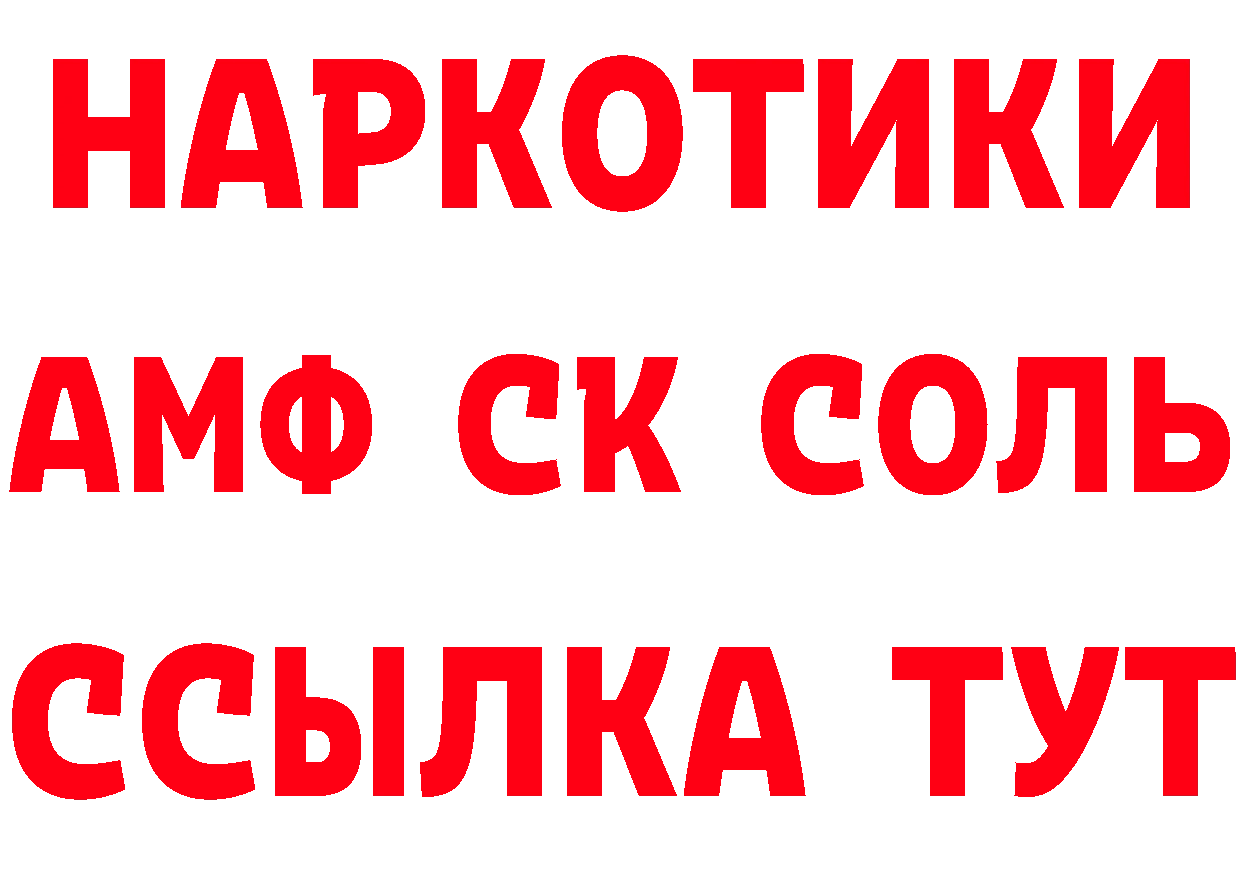 НАРКОТИКИ

АМФ СК СОЛЬ

ССЫЛКА ТУТ